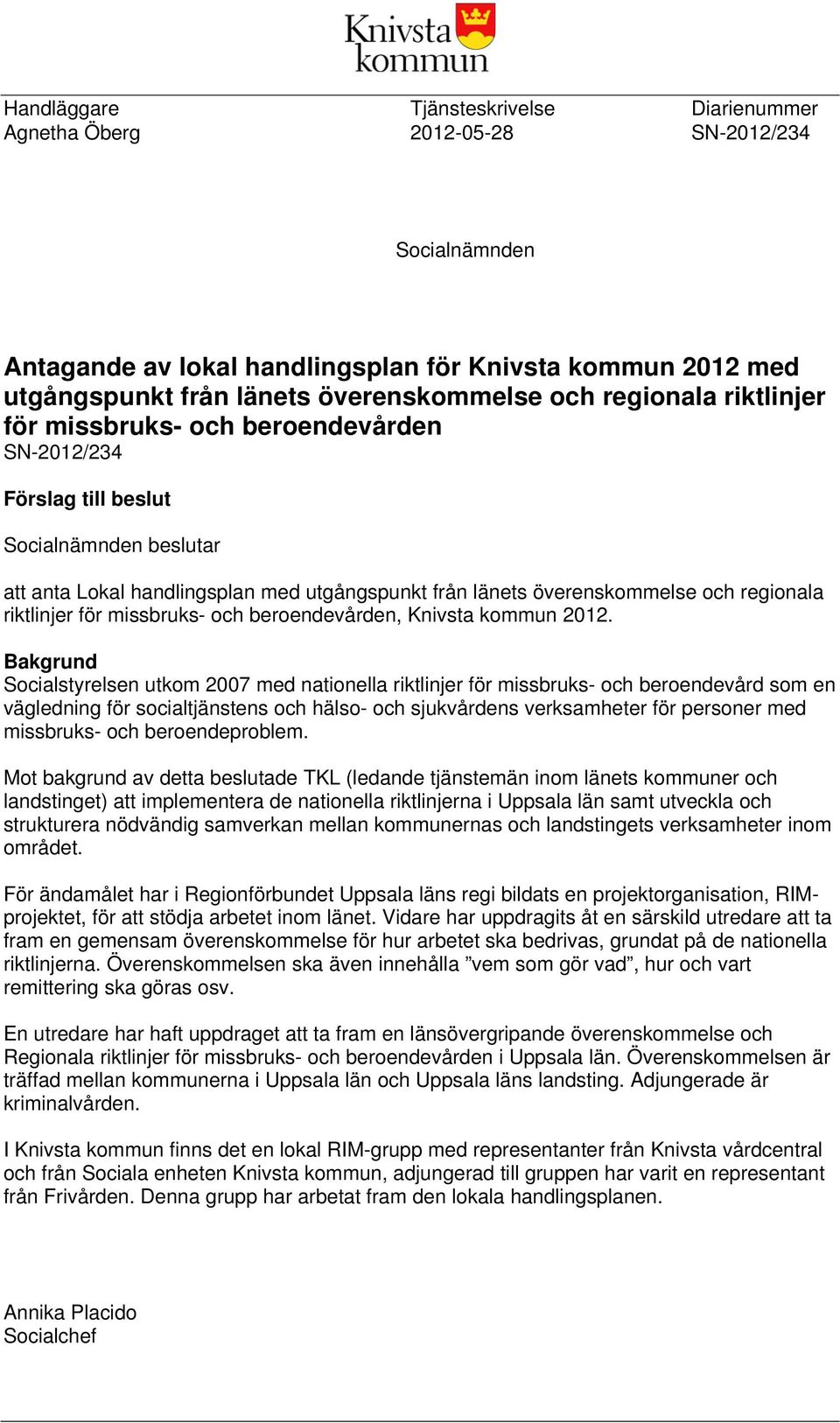 Knivsta kommun

Handläggare
Agnetha Öberg

Tjänsteskrivelse
2012-05-28

Diarienummer
SN-2012/234

Socialnämnden

Antagande av lokal handlingsplan för Knivsta kommun 2012 med utgångspunkt från länets överenskommelse och regionala riktlinjer för missbruks- och beroendevården
SN-2012/234

Förslag till beslut

Socialnämnden beslutar

att anta Lokal handlingsplan med utgångspunkt från länets överenskommelse och regionala riktlinjer för missbruks- och beroendevården, Knivsta kommun 2012.

Bakgrund
Socialstyrelsen utkom 2007 med nationella riktlinjer för missbruks- och beroendevård som en vägledning för socialtjänstens och hälso- och sjukvårdens verksamheter för personer med missbruks- och beroendeproblem.

Mot bakgrund av detta beslutade TKL (ledande tjänstemän inom länets kommuner och landstinget) att implementera de nationella riktlinjerna i Uppsala län samt utveckla och strukturera nödvändig samverkan mellan kommunernas och landstingets verksamheter inom området.

För ändamålet har i Regionförbundet Uppsala läns regi bildats en projektorganisation, RIM-projektet, för att stödja arbetet inom länet. Vidare har uppdragits åt en särskild utredare att ta fram en gemensam överenskommelse för hur arbetet ska bedrivas, grundat på de nationella riktlinjerna. Överenskommelsen ska även innehålla ”vem som gör vad”, hur och vart remittering ska göras osv.

En utredare har haft uppdraget att ta fram en länsövergripande överenskommelse och Regionala riktlinjer för missbruks- och beroendevården i Uppsala län. Överenskommelsen är träffad mellan kommunerna i Uppsala län och Uppsala läns landsting. Adjungerade är kriminalvården.

I Knivsta kommun finns det en lokal RIM-grupp med representanter från Knivsta vårdcentral och från Sociala enheten Knivsta kommun, adjungerad till gruppen har varit en representant från Frivården. Denna grupp har arbetat fram den lokala handlingsplanen.

Annika Placido
Socialchef